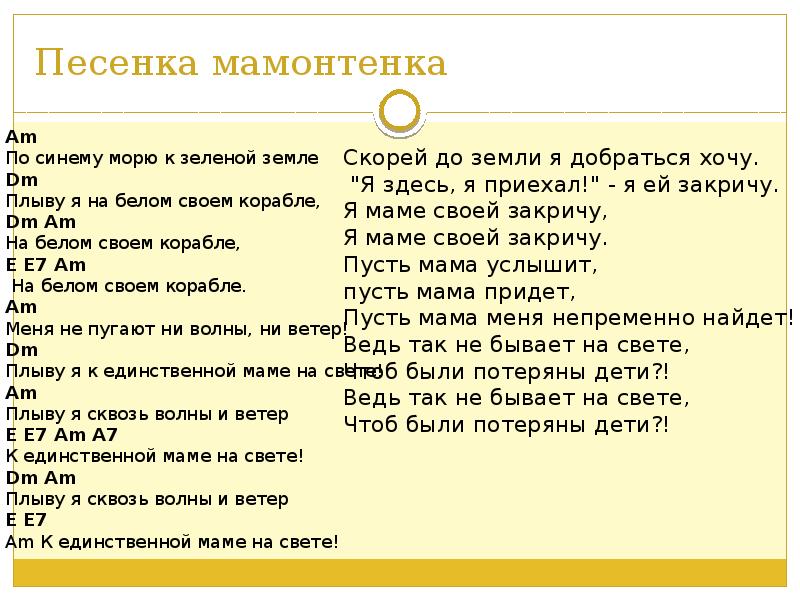 Песенка мамонтенка

Am
По синему морю к зеленой земле
Dm
Плыву я на белом своем корабле,
Dm Am
На белом своем корабле,
E E7 Am
На белом своем корабле.
Am
Меня не пугают ни волны, ни ветер!
Dm
Плыву я к единственной маме на свете!
Am
Плыву я сквозь волны и ветер
E E7 Am A7
К единственной маме на свете!
Dm Am
Плыву я сквозь волны и ветер
E E7
Am К единственной маме на свете!

Скорей до земли я добраться хочу.
"Я здесь, я приехал!" - я ей закричу.
Я маме своей закричу,
Я маме своей закричу.
Пусть мама услышит,
пусть мама придет,
Пусть мама меня непременно найдет!
Ведь так не бывает на свете,
Чтоб были потеряны дети?!
Ведь так не бывает на свете,
Чтоб были потеряны дети?!